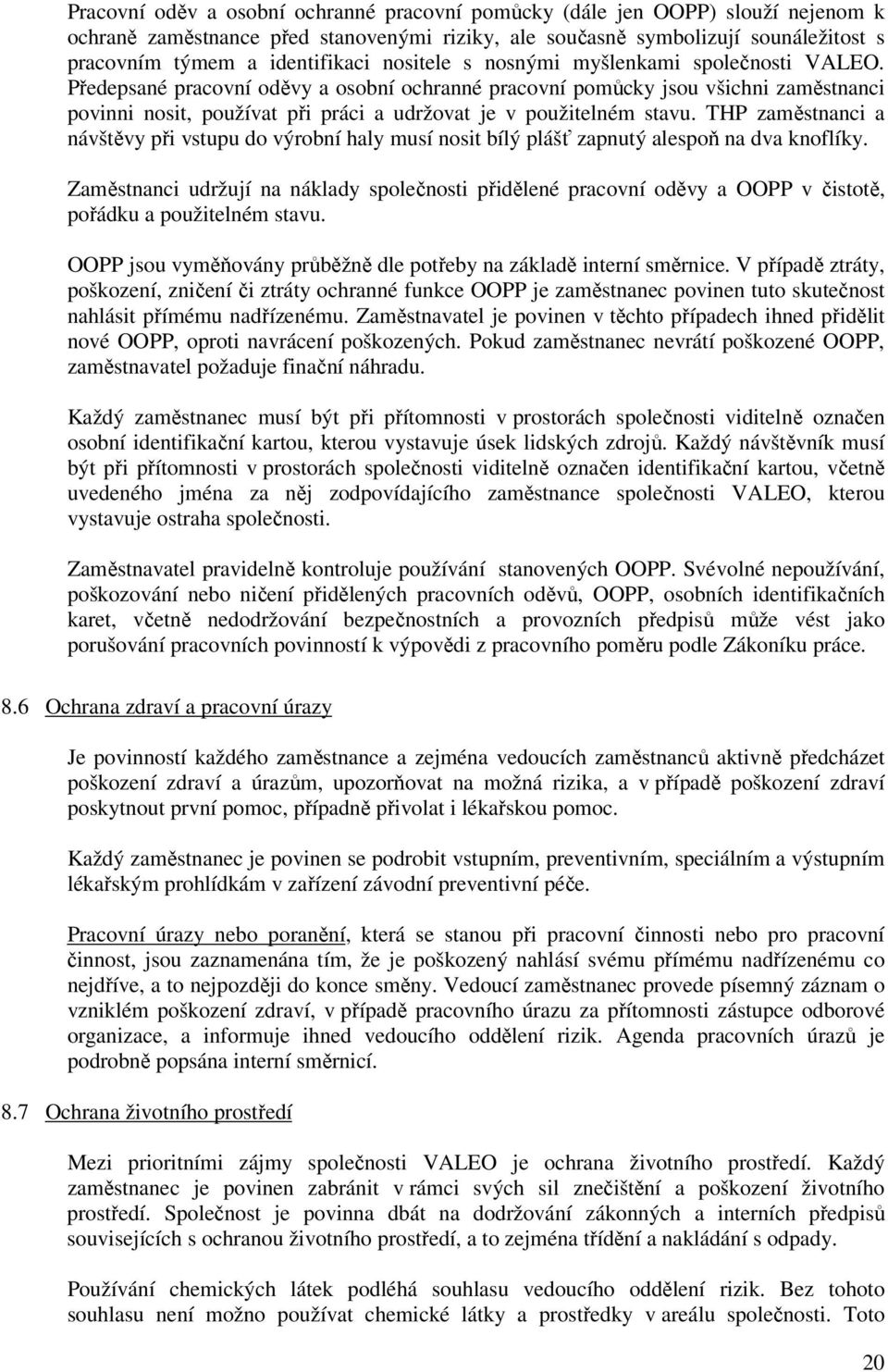 Pracovní oděv a osobní ochranné pracovní pomůcky (dále jen OOPP) slouží nejenom k ochraně zaměstnance před stanovenými riziky, ale současně symbolizují sounáležitost s pracovním týmem a identifikaci nositele s nosnými myšlenkami společnosti VALEO. Předepsané pracovní oděvy a osobní ochranné pracovní pomůcky jsou všichni zaměstnanci povinni nosit, používat při práci a udržovat je v použitelném stavu. THP zaměstnanci a návštěvy při vstupu do výrobní haly musí nosit bílý plášť zapnutý alespoň na dva knoflíky.

Zaměstnanci udržují na náklady společnosti přidělené pracovní oděvy a OOPP v čistotě, pořádku a použitelném stavu.

OOPP jsou vyměňovány průběžně dle potřeby na základě interní směrnice. V případě ztráty, poškození, zničení či ztráty ochranné funkce OOPP je zaměstnanec povinen tuto skutečnost nahlásit přímému nadřízenému. Zaměstnavatel je povinen v těchto případech ihned přidělit nové OOPP, oproti navrácení poškozených. Pokud zaměstnanec nevrátí poškozené OOPP, zaměstnavatel požaduje finační náhradu.

Každý zaměstnanec musí být při přítomnosti v prostorách společnosti viditelně označen osobní identifikační kartou, kterou vystavuje úsek lidských zdrojů. Každý návštěvník musí být při přítomnosti v prostorách společnosti viditelně označen identifikační kartou, včetně uvedeného jména za něj zodpovídajícího zaměstnance společnosti VALEO, kterou vystavuje ostraha společnosti.

Zaměstnavatel pravidelně kontroluje používání stanovených OOPP. Svévolné nepoužívání, poškozování nebo ničení přidělených pracovních oděvů, OOPP, osobních identifikačních karet, včetně nedodržování bezpečnostních a provozních předpisů může vést jako porušování pracovních povinností k výpovědi z pracovního poměru podle Zákoníku práce.

8.6 Ochrana zdraví a pracovní úrazy

Je povinností každého zaměstnance a zejména vedoucích zaměstnanců aktivně předcházet poškození zdraví a úrazům, upozorňovat na možná rizika, a v případě poškození zdraví poskytnout první pomoc, případně přivolat i lékařskou pomoc.

Každý zaměstnanec je povinen se podrobit vstupním, preventivním, speciálním a výstupním lékařským prohlídkám v zařízení závodní preventivní péče.

Pracovní úrazy nebo poranění, která se stanou při pracovní činnosti nebo pro pracovní činnost, jsou zaznamenána tím, že je poškozený nahlásí svému přímému nadřízenému co nejdříve, a to nejpozději do konce směny. Vedoucí zaměstnanec provede písemný záznam o vzniklém poškození zdraví, v případě pracovního úrazu za přítomnosti zástupce odborové organizace, a informuje ihned vedoucího oddělení rizik. Agenda pracovních úrazů je podrobně popsána interní směrnicí.

8.7 Ochrana životního prostředí

Mezi prioritními zájmy společnosti VALEO je ochrana životního prostředí. Každý zaměstnanec je povinen zabránit v rámci svých sil znečištění a poškození životního prostředí. Společnost je povinna dbát na dodržování zákonných a interních předpisů souvisejících s ochranou životního prostředí, a to zejména třídění a nakládání s odpady.

Používání chemických látek podléhá souhlasu vedoucího oddělení rizik. Bez tohoto souhlasu není možno používat chemické látky a prostředky v areálu společnosti. Toto

20